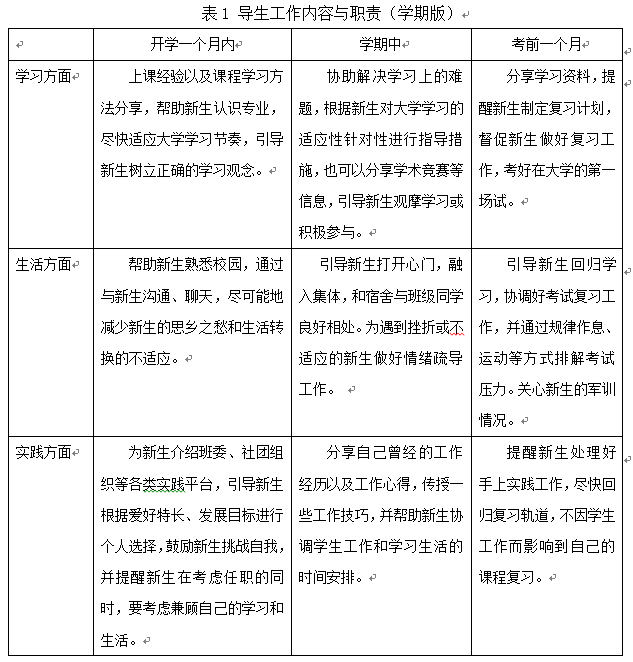 表 1 导生工作内容与职责（学期版）

| | 开学一个月内 | 学期中 | 考前一个月 |
|---|---|---|---|
| 学习方面 | 上课经验以及课程学习方法分享，帮助新生认识专业，尽快适应大学学习节奏，引导新生树立正确的学习观念。 | 协助解决学习上的难题，根据新生对大学学习的适应性针对性进行指导措施，也可以分享学术竞赛等信息，引导新生观摩学习或积极参与。 | 分享学习资料，提醒新生制定复习计划，督促新生做好复习工作，考好在大学的第一场试。 |
| 生活方面 | 帮助新生熟悉校园，通过与新生沟通、聊天，尽可能地减少新生的思乡之愁和生活转换的不适应。 | 引导新生打开心门，融入集体，和宿舍与班级同学良好相处。为遇到挫折或不适应的新生做好情绪疏导工作。 | 引导新生回归学习，协调好考试复习工作，并通过规律作息、运动等方式排解考试压力。关心新生的军训情况。 |
| 实践方面 | 为新生介绍班委、社团组织等各类实践平台，引导新生根据爱好特长、发展目标进行个人选择，鼓励新生挑战自我，并提醒新生在考虑任职的同时，要考虑兼顾自己的学习和生活。 | 分享自己曾经的工作经历以及工作心得，传授一些工作技巧，并帮助新生协调学生工作和学习生活的时间安排。 | 提醒新生处理好手上实践工作，尽快回归复习轨道，不因学生工作而影响到自己的课程复习。 |